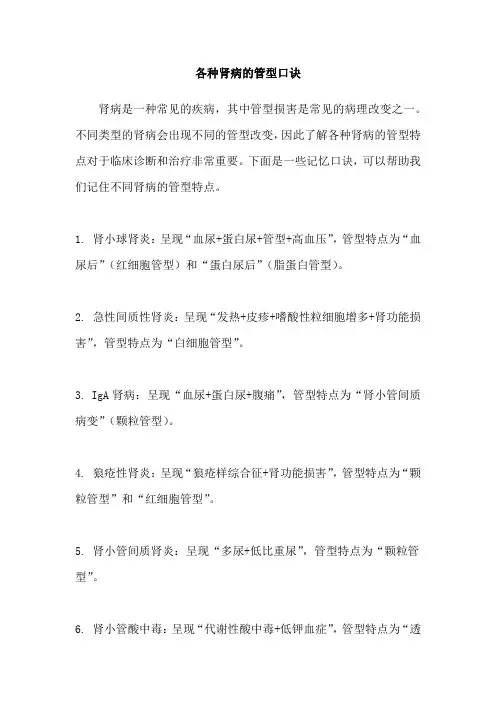 各种肾病的管型口诀

肾病是一种常见的疾病，其中管型损害是常见的病理改变之一。不同类型的肾病会出现不同的管型改变，因此了解各种肾病的管型特点对于临床诊断和治疗非常重要。下面是一些记忆口诀，可以帮助我们记住不同肾病的管型特点。

1. 肾小球肾炎：呈现“血尿+蛋白尿+管型+高血压”，管型特点为“血尿后”（红细胞管型）和“蛋白尿后”（脂蛋白管型）。

2. 急性间质性肾炎：呈现“发热+皮疹+嗜酸性粒细胞增多+肾功能损害”，管型特点为“白细胞管型”。

3. IgA 肾病：呈现“血尿+蛋白尿+腹痛”，管型特点为“肾小管间质病变”（颗粒管型）。

4. 狼疮性肾炎：呈现“狼疮样综合征+肾功能损害”，管型特点为“颗粒管型”和“红细胞管型”。

5. 肾小管间质肾炎：呈现“多尿+低比重尿”，管型特点为“颗粒管型”。

6. 肾小管酸中毒：呈现“代谢性酸中毒+低钾血症”，管型特点为“透